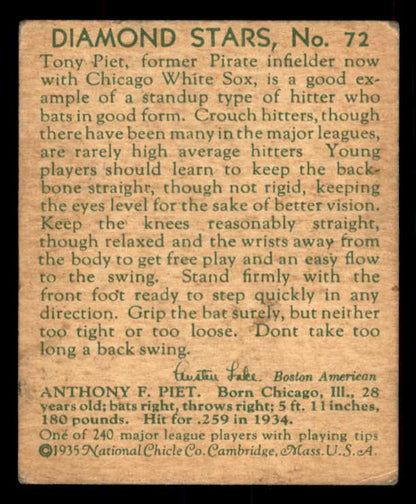 DIAMOND STARS, No. 72

Tony Piet, former Pirate infielder now with Chicago White Sox, is a good example of a standup type of hitter who bats in good form. Crouch hitters, though there have been many in the major leagues, are rarely high average hitters Young players should learn to keep the backbone straight, though not rigid, keeping the eyes level for the sake of better vision. Keep the knees reasonably straight, though relaxed and the wrists away from the body to get free play and an easy flow to the swing. Stand firmly with the front foot ready to step quickly in any direction. Grip the bat surely, but neither too tight or too loose. Dont take too long a back swing.

Austen Lake Boston American

ANTHONY F. PIET. Born Chicago, Ill., 28 years old; bats right, throws right; 5 ft. 11 inches, 180 pounds. Hit for .259 in 1934.

One of 240 major league players with playing tips
©1935 National Chicle Co. Cambridge, Mass. U.S.A.